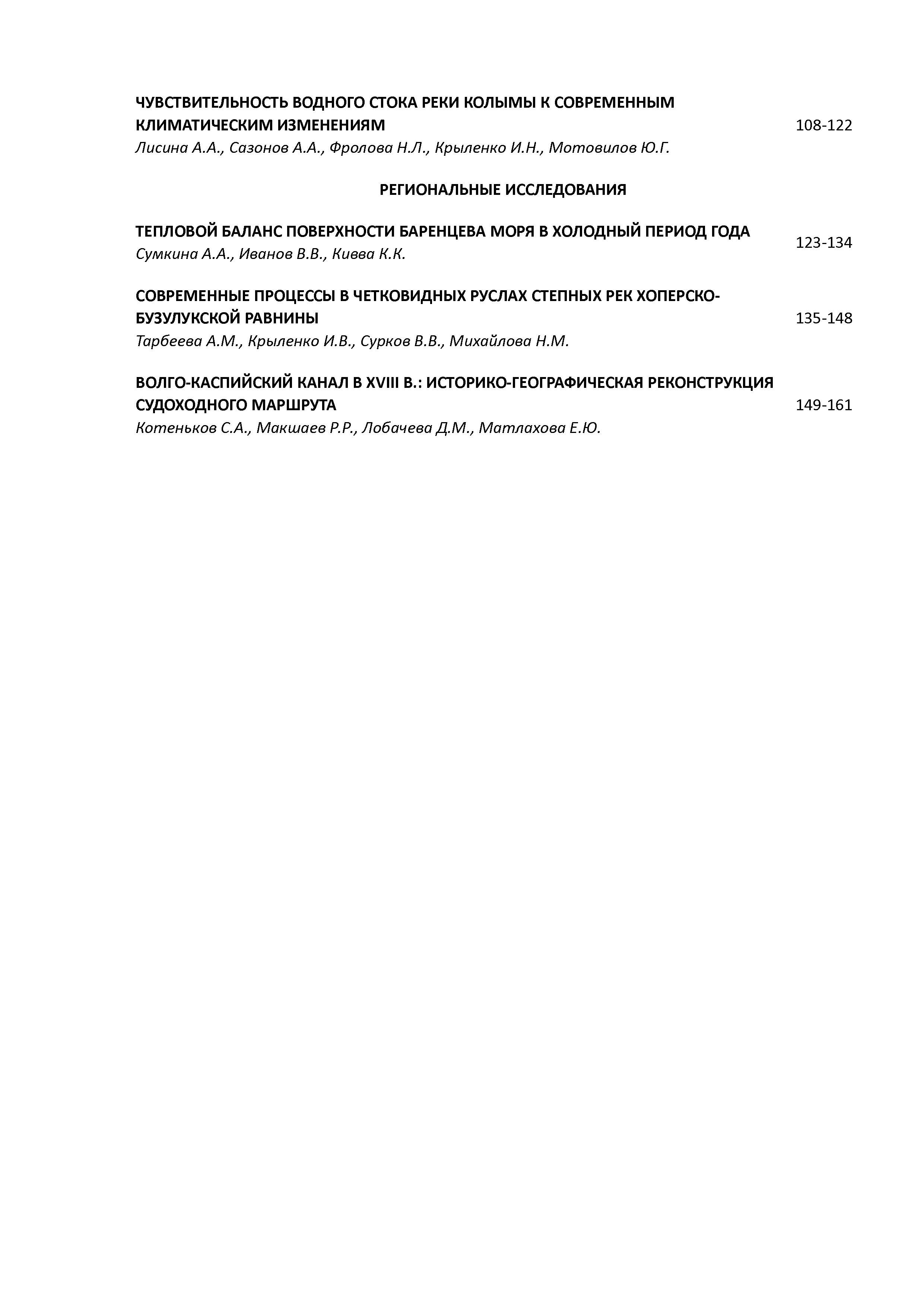 ЧУВСТВИТЕЛЬНОСТЬ ВОДНОГО СТОКА РЕКИ КОЛЫМЫ К СОВРЕМЕННЫМ КЛИМАТИЧЕСКИМ ИЗМЕНЕНИЯМ 108-122
Лисина А.А., Сазонов А.А., Фролова Н.Л., Крыленко И.Н., Мотовилов Ю.Г.

РЕГИОНАЛЬНЫЕ ИССЛЕДОВАНИЯ

ТЕПЛОВОЙ БАЛАНС ПОВЕРХНОСТИ БАРЕНЦЕВА МОРЯ В ХОЛОДНЫЙ ПЕРИОД ГОДА 123-134
Сумкина А.А., Иванов В.В., Кивва К.К.

СОВРЕМЕННЫЕ ПРОЦЕССЫ В ЧЕТКОВИДНЫХ РУСЛАХ СТЕПНЫХ РЕК ХОПЕРСКО-БУЗУЛУКСКОЙ РАВНИНЫ 135-148
Тарбеева А.М., Крыленко И.В., Сурков В.В., Михайлова Н.М.

ВОЛГО-КАСПИЙСКИЙ КАНАЛ В XVIII В.: ИСТОРИКО-ГЕОГРАФИЧЕСКАЯ РЕКОНСТРУКЦИЯ СУДОХОДНОГО МАРШРУТА 149-161
Котеньков С.А., Макшаев Р.Р., Лобачева Д.М., Матлахова Е.Ю.